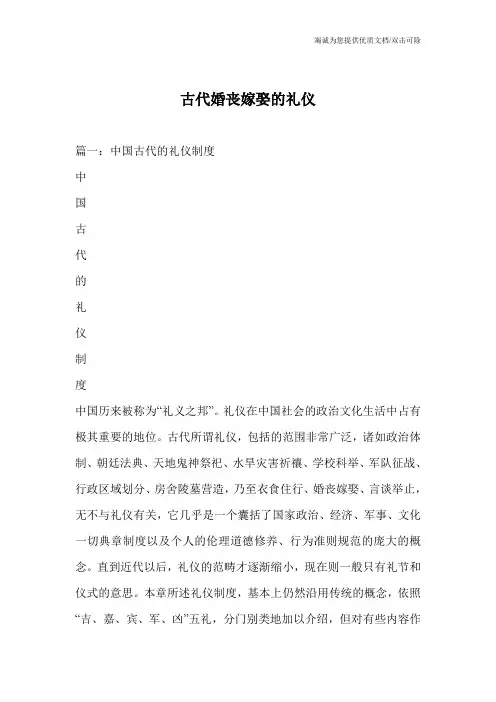 海诚为您提供优质文档/双击可除

古代婚丧嫁娶的礼仪

篇一：中国古代的礼仪制度

中

国

古

代

的

礼

仪

制

度

中国历来被称为“礼义之邦”。礼仪在中国社会的政治文化生活中占有极其重要的地位。古代所谓礼仪，包括的范围非常广泛，诸如政治体制、朝廷法典、天地鬼神祭祀、水旱灾害祈禳、学校科举、军队征战、行政区域划分、房舍陵墓营造，乃至衣食住行、婚丧嫁娶、言谈举止，无不与礼仪有关，它几乎是一个囊括了国家政治、经济、军事、文化一切典章制度以及个人的伦理道德修养、行为准则规范的庞大的概念。直到近代以后，礼仪的范畴才逐渐缩小，现在则一般只有礼节和仪式的意思。本章所述礼仪制度，基本上仍然沿用传统的概念，依照“吉、嘉、宾、军、凶”五礼，分门别类地加以介绍，但对有些内容作